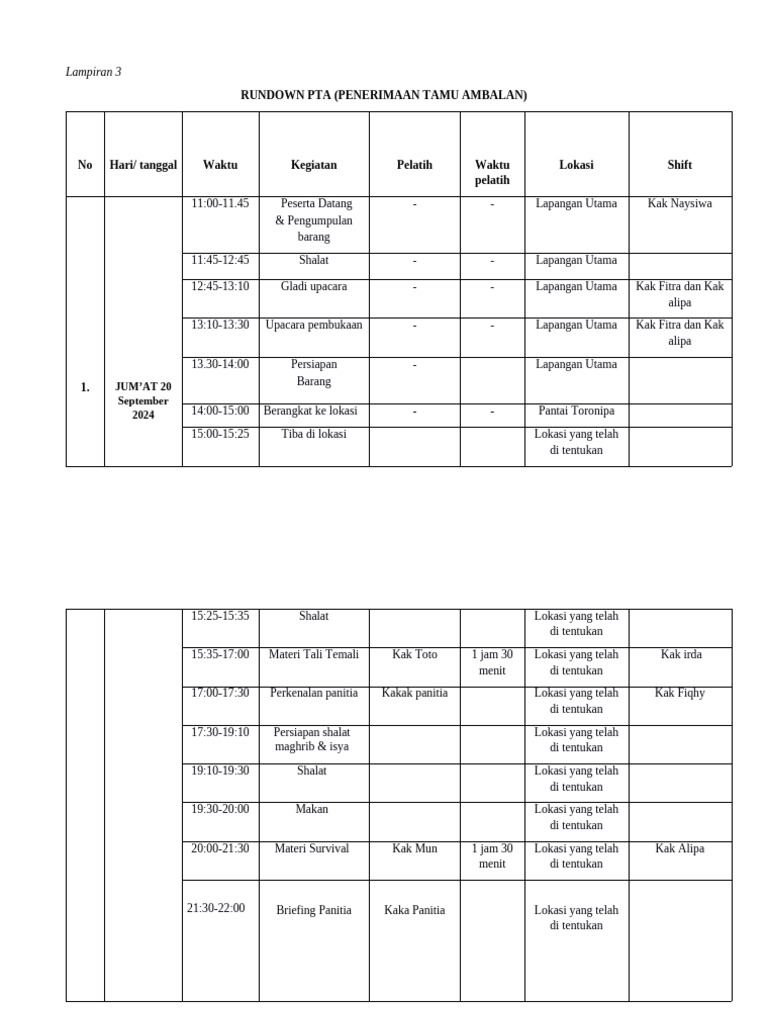 Lampiran 3

RUNDOWN PTA (PENERIMAAN TAMU AMBALAN)

| No | Hari/ tanggal | Waktu | Kegiatan | Pelatih | Waktu pelatih | Lokasi | Shift |
|---|---|---|---|---|---|---|---|
| 1. | JUM'AT 20 September 2024 | 11:00-11.45 | Peserta Datang & Pengumpulan barang | - | - | Lapangan Utama | Kak Naysiwa |
| | | 11:45-12:45 | Shalat | - | - | Lapangan Utama | |
| | | 12:45-13:10 | Gladi upacara | - | - | Lapangan Utama | Kak Fitra dan Kak alipa |
| | | 13:10-13:30 | Upacara pembukaan | - | - | Lapangan Utama | Kak Fitra dan Kak alipa |
| | | 13.30-14:00 | Persiapan Barang | - | | Lapangan Utama | |
| | | 14:00-15:00 | Berangkat ke lokasi | - | - | Pantai Toronipa | |
| | | 15:00-15:25 | Tiba di lokasi | | | Lokasi yang telah di tentukan | |

| | | | | | | | |
|---|---|---|---|---|---|---|---|
| | | 15:25-15:35 | Shalat | | | Lokasi yang telah di tentukan | |
| | | 15:35-17:00 | Materi Tali Temali | Kak Toto | 1 jam 30 menit | Lokasi yang telah di tentukan | Kak irda |
| | | 17:00-17:30 | Perkenalan panitia | Kakak panitia | | Lokasi yang telah di tentukan | Kak Fiqhy |
| | | 17:30-19:10 | Persiapan shalat maghrib & isya | | | Lokasi yang telah di tentukan | |
| | | 19:10-19:30 | Shalat | | | Lokasi yang telah di tentukan | |
| | | 19:30-20:00 | Makan | | | Lokasi yang telah di tentukan | |
| | | 20:00-21:30 | Materi Survival | Kak Mun | 1 jam 30 menit | Lokasi yang telah di tentukan | Kak Alipa |
| | | 21:30-22:00 | Briefing Panitia | Kaka Panitia | | Lokasi yang telah di tentukan | |